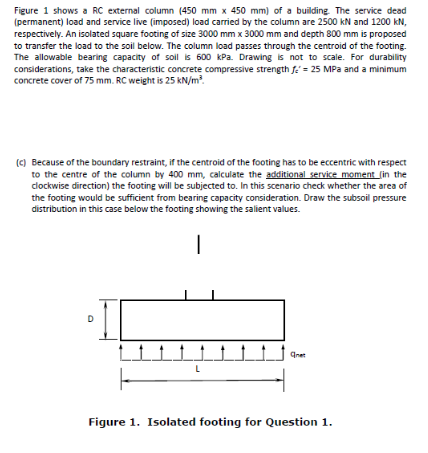 Figure 1 shows a RC external column (450 mm x 450 mm) of a building. The service dead (permanent) load and service live (imposed) load carried by the column are 2500 kN and 1200 kN, respectively. An isolated square footing of size 3000 mm x 3000 mm and depth 800 mm is proposed to transfer the load to the soil below. The column load passes through the centroid of the footing. The allowable bearing capacity of soil is 600 kPa. Drawing is not to scale. For durability considerations, take the characteristic concrete compressive strength $f_c'$ = 25 MPa and a minimum concrete cover of 75 mm. RC weight is 25 kN/m$^3$.

(c) Because of the boundary restraint, if the centroid of the footing has to be eccentric with respect to the centre of the column by 400 mm, calculate the additional service moment (in the clockwise direction) the footing will be subjected to. In this scenario check whether the area of the footing would be sufficient from bearing capacity consideration. Draw the subsoil pressure distribution in this case below the footing showing the salient values.

D

$q_{net}$

L

Figure 1. Isolated footing for Question 1.